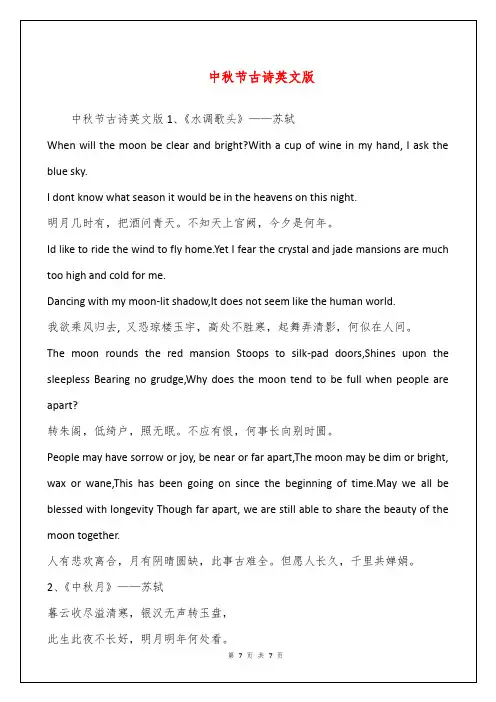 中秋节古诗英文版

中秋节古诗英文版 1、《水调歌头》——苏轼

When will the moon be clear and bright?With a cup of wine in my hand, I ask the blue sky.

I dont know what season it would be in the heavens on this night.

明月几时有，把酒问青天。不知天上宫阙，今夕是何年。

Id like to ride the wind to fly home.Yet I fear the crystal and jade mansions are much too high and cold for me.

Dancing with my moon-lit shadow,It does not seem like the human world.

我欲乘风归去，又恐琼楼玉宇，高处不胜寒，起舞弄清影，何似在人间。

The moon rounds the red mansion Stoops to silk-pad doors,Shines upon the sleepless Bearing no grudge,Why does the moon tend to be full when people are apart?

转朱阁，低绮户，照无眠。不应有恨，何事长向别时圆。

People may have sorrow or joy, be near or far apart,The moon may be dim or bright, wax or wane,This has been going on since the beginning of time.May we all be blessed with longevity Though far apart, we are still able to share the beauty of the moon together.

人有悲欢离合，月有阴晴圆缺，此事古难全。但愿人长久，千里共婵娟。

2、《中秋月》——苏轼

暮云收尽溢清寒，银汉无声转玉盘，

此生此夜不长好，明月明年何处看。

第 7 页 共 7 页